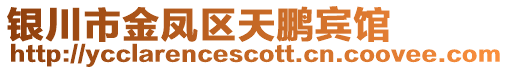 银川市金凤区天鹏宾馆
http://ycclarencescott.cn.coovee.com